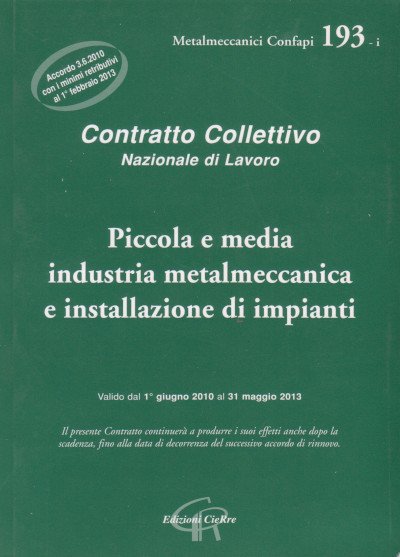 Metalmeccanici Confapi 193 - i

Accordo 3.6.2010 con i minimi retributivi al 1° febbraio 2013

Contratto Collettivo
Nazionale di Lavoro

Piccola e media industria metalmeccanica e installazione di impianti

Valido dal 1° giugno 2010 al 31 maggio 2013

Il presente Contratto continuerà a produrre i suoi effetti anche dopo la scadenza, fino alla data di decorrenza del successivo accordo di rinnovo.

Edizioni CieRre